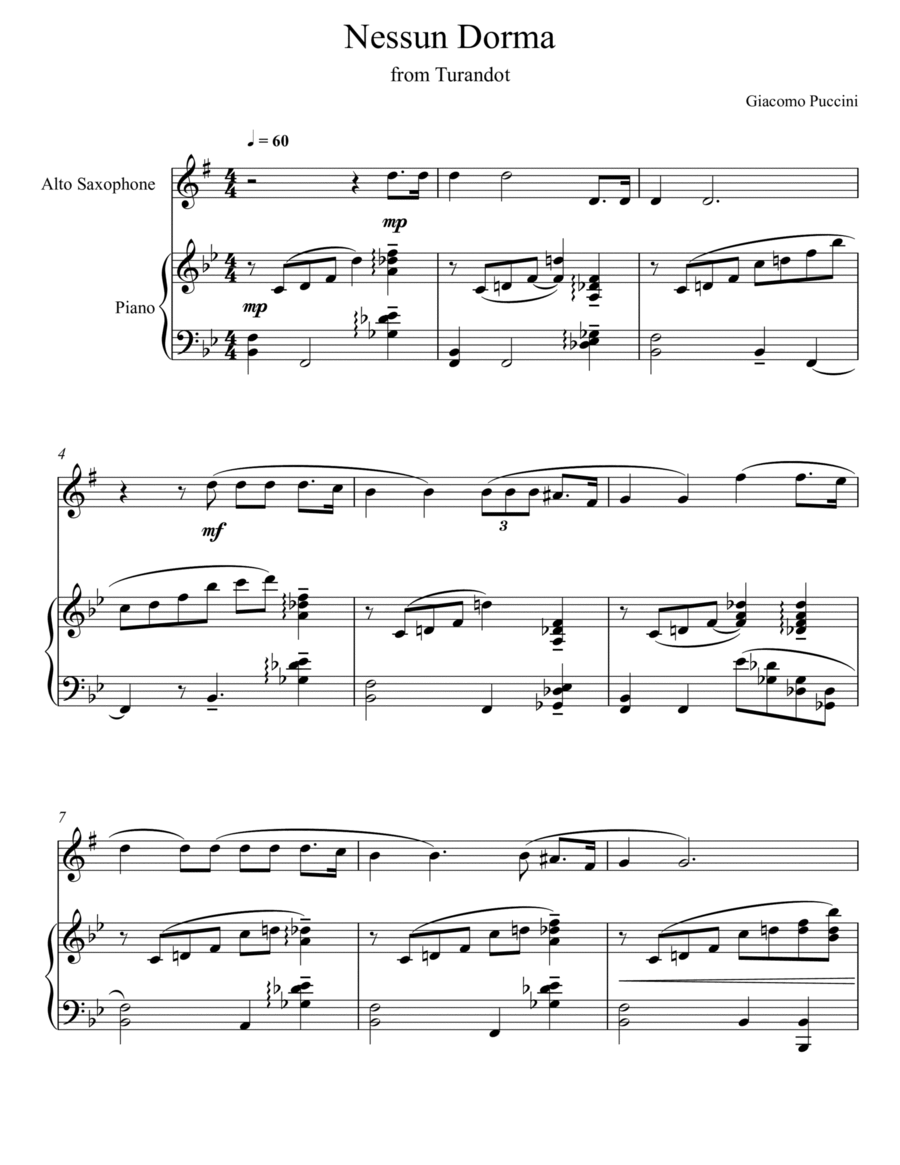 Nessun Dorma

from Turandot

Giacomo Puccini

♩ = 60

Alto Saxophone

mp

Piano

mp

4

mf

3

7